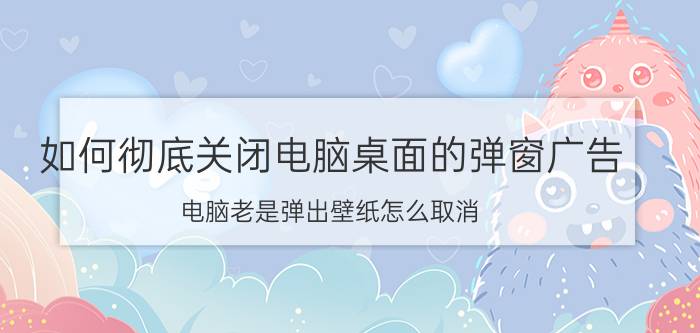 如何彻底关闭电脑桌面的弹窗广告

电脑老是弹出壁纸怎么取消